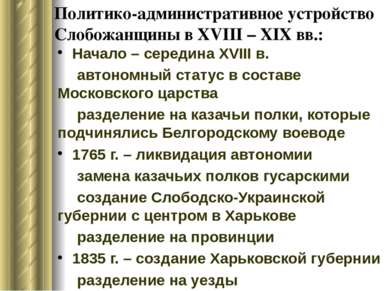 Политико-административное устройство Слобожанщины в XVIII – XIX вв.:

• Начало – середина XVIII в.

автономный статус в составе Московского царства

разделение на казачьи полки, которые подчинялись Белгородскому воеводе

• 1765 г. – ликвидация автономии

замена казачьих полков гусарскими

создание Слободско-Украинской губернии с центром в Харькове

разделение на провинции

• 1835 г. – создание Харьковской губернии

разделение на уезды